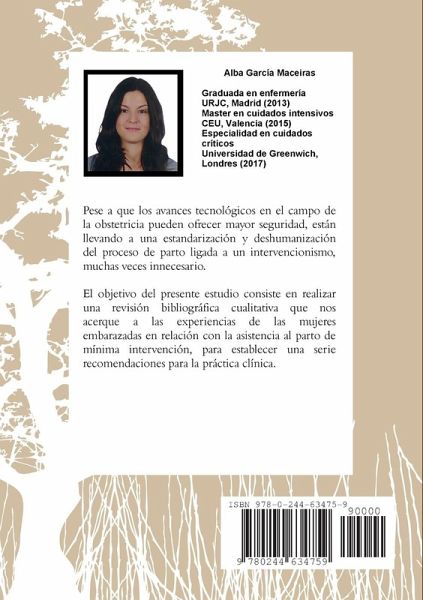 Alba García Maceiras

Graduada en enfermería
URJC, Madrid (2013)
Master en cuidados intensivos
CEU, Valencia (2015)
Especialidad en cuidados críticos
Universidad de Greenwich, Londres (2017)

Pese a que los avances tecnológicos en el campo de la obstetricia pueden ofrecer mayor seguridad, están llevando a una estandarización y deshumanización del proceso de parto ligada a un intervencionismo, muchas veces innecesario.

El objetivo del presente estudio consiste en realizar una revisión bibliográfica cualitativa que nos acerque a las experiencias de las mujeres embarazadas en relación con la asistencia al parto de mínima intervención, para establecer una serie recomendaciones para la práctica clínica.

ISBN 978-0-244-63475-9

90000

9 780244 634759